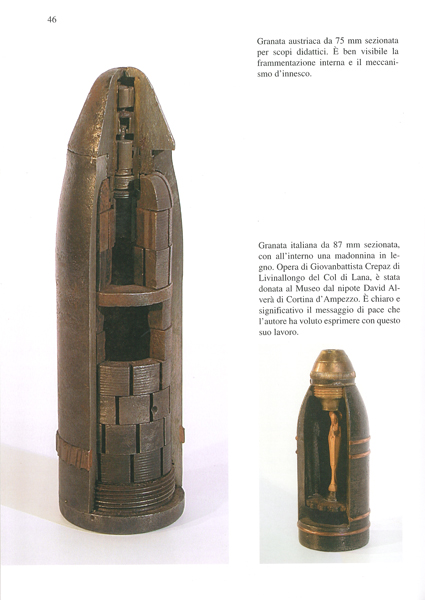 46

Granata austriaca da 75 mm sezionata per scopi didattici. È ben visibile la frammentazione interna e il meccanismo d'innesco.

Granata italiana da 87 mm sezionata, con all'interno una madonnina in legno. Opera di Giovanbattista Crepaz di Livinallongo del Col di Lana, è stata donata al Museo dal nipote David Alverà di Cortina d'Ampezzo. È chiaro e significativo il messaggio di pace che l'autore ha voluto esprimere con questo suo lavoro.